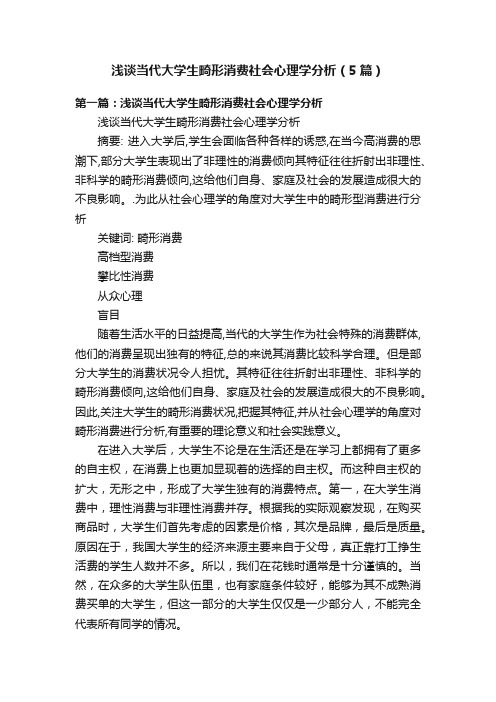 浅谈当代大学生畸形消费社会心理学分析（5篇）

第一篇：浅谈当代大学生畸形消费社会心理学分析

浅谈当代大学生畸形消费社会心理学分析

摘要: 进入大学后,学生会面临各种各样的诱惑,在当今高消费的思潮下,部分大学生表现出了非理性的消费倾向其特征往往折射出非理性、非科学的畸形消费倾向,这给他们自身、家庭及社会的发展造成很大的不良影响。.为此从社会心理学的角度对大学生中的畸形型消费进行分析

关键词: 畸形消费

高档型消费

攀比性消费

从众心理

盲目

随着生活水平的日益提高,当代的大学生作为社会特殊的消费群体,他们的消费呈现出独有的特征,总的来说其消费比较科学合理。但是部分大学生的消费状况令人担忧。其特征往往折射出非理性、非科学的畸形消费倾向,这给他们自身、家庭及社会的发展造成很大的不良影响。因此,关注大学生的畸形消费状况,把握其特征,并从社会心理学的角度对畸形消费进行分析,有重要的理论意义和社会实践意义。

在进入大学后，大学生不论是在生活还是在学习上都拥有了更多的自主权，在消费上也更加显现着的选择的自主权。而这种自主权的扩大，无形之中，形成了大学生独有的消费特点。第一，在大学生消费中，理性消费与非理性消费并存。根据我的实际观察发现，在购买商品时，大学生们首先考虑的因素是价格，其次是品牌，最后是质量。原因在于，我国大学生的经济来源主要来自于父母，真正靠打工挣生活费的学生人数并不多。所以，我们在花钱时通常是十分谨慎的。当然，在众多的大学生队伍里，也有家庭条件较好，能够为其不成熟消费买单的大学生，但这一部分的大学生仅仅是一少部分人，不能完全代表所有同学的情况。